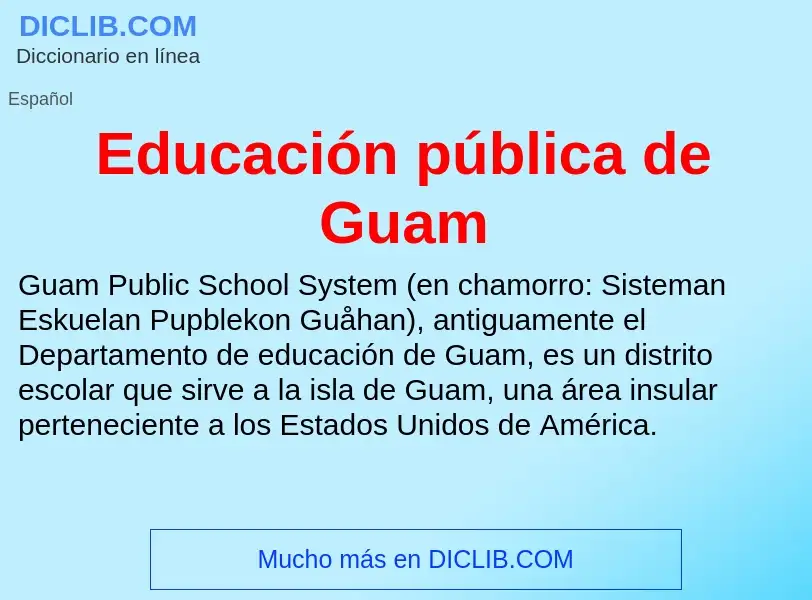 DICLIB.COM
Diccionario en línea

Español

Educación pública de Guam

Guam Public School System (en chamorro: Sisteman Eskuelan Pupblekon Guåhan), antiguamente el Departamento de educación de Guam, es un distrito escolar que sirve a la isla de Guam, una área insular perteneciente a los Estados Unidos de América.

Mucho más en DICLIB.COM